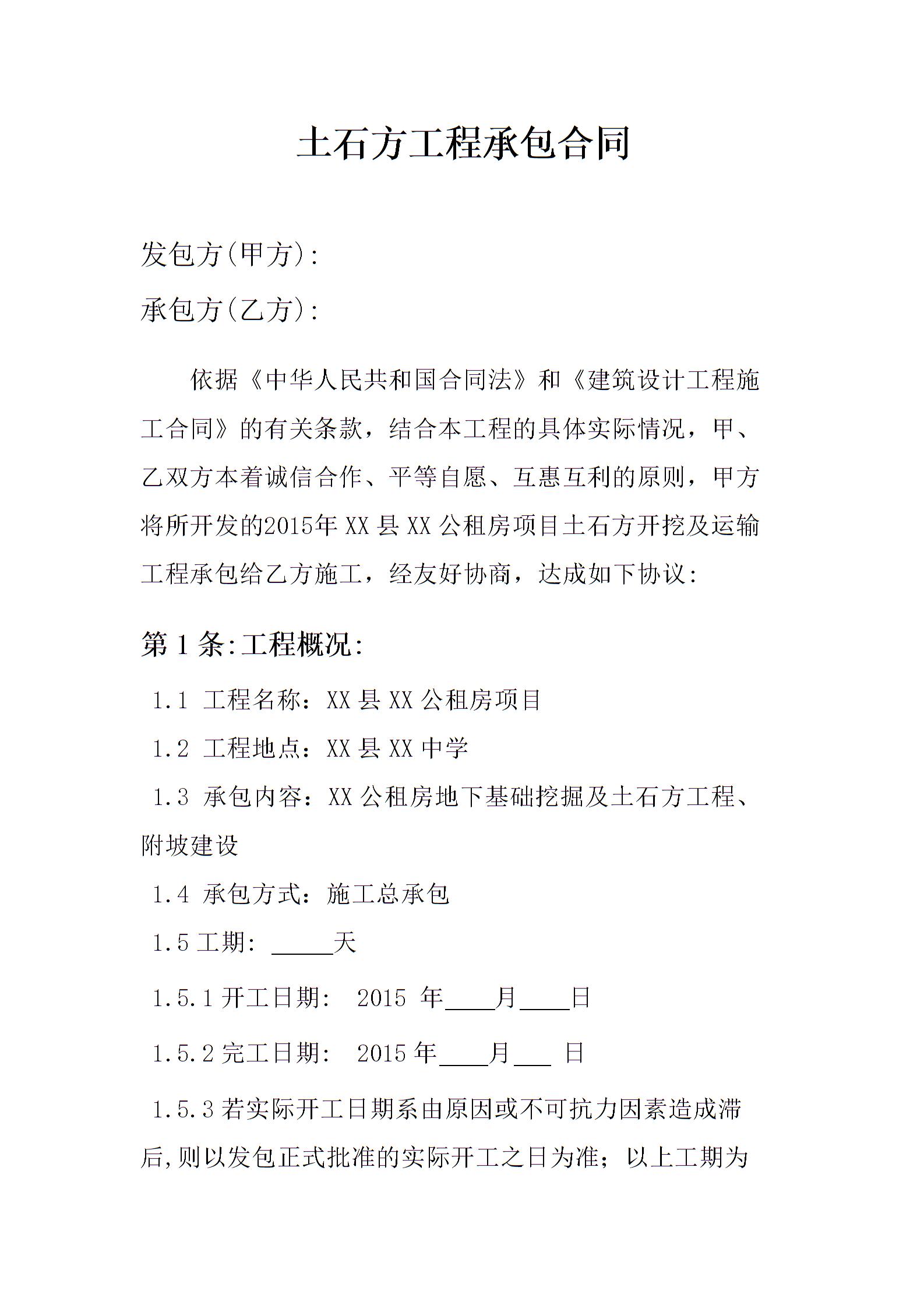 土石方工程承包合同

发包方(甲方):

承包方(乙方):

依据《中华人民共和国合同法》和《建筑设计工程施工合同》的有关条款，结合本工程的具体实际情况，甲、乙双方本着诚信合作、平等自愿、互惠互利的原则，甲方将所开发的2015年 XX 县 XX 公租房项目土石方开挖及运输工程承包给乙方施工，经友好协商，达成如下协议:

第 1 条:工程概况:

1.1 工程名称：XX 县 XX 公租房项目

1.2 工程地点：XX 县 XX 中学

1.3 承包内容：XX 公租房地下基础挖掘及土石方工程、附坡建设

1.4 承包方式：施工总承包

1.5 工期: _____天

1.5.1 开工日期: 2015 年____月____日

1.5.2 完工日期: 2015 年____月___ 日

1.5.3 若实际开工日期系由原因或不可抗力因素造成滞后,则以发包正式批准的实际开工之日为准；以上工期为